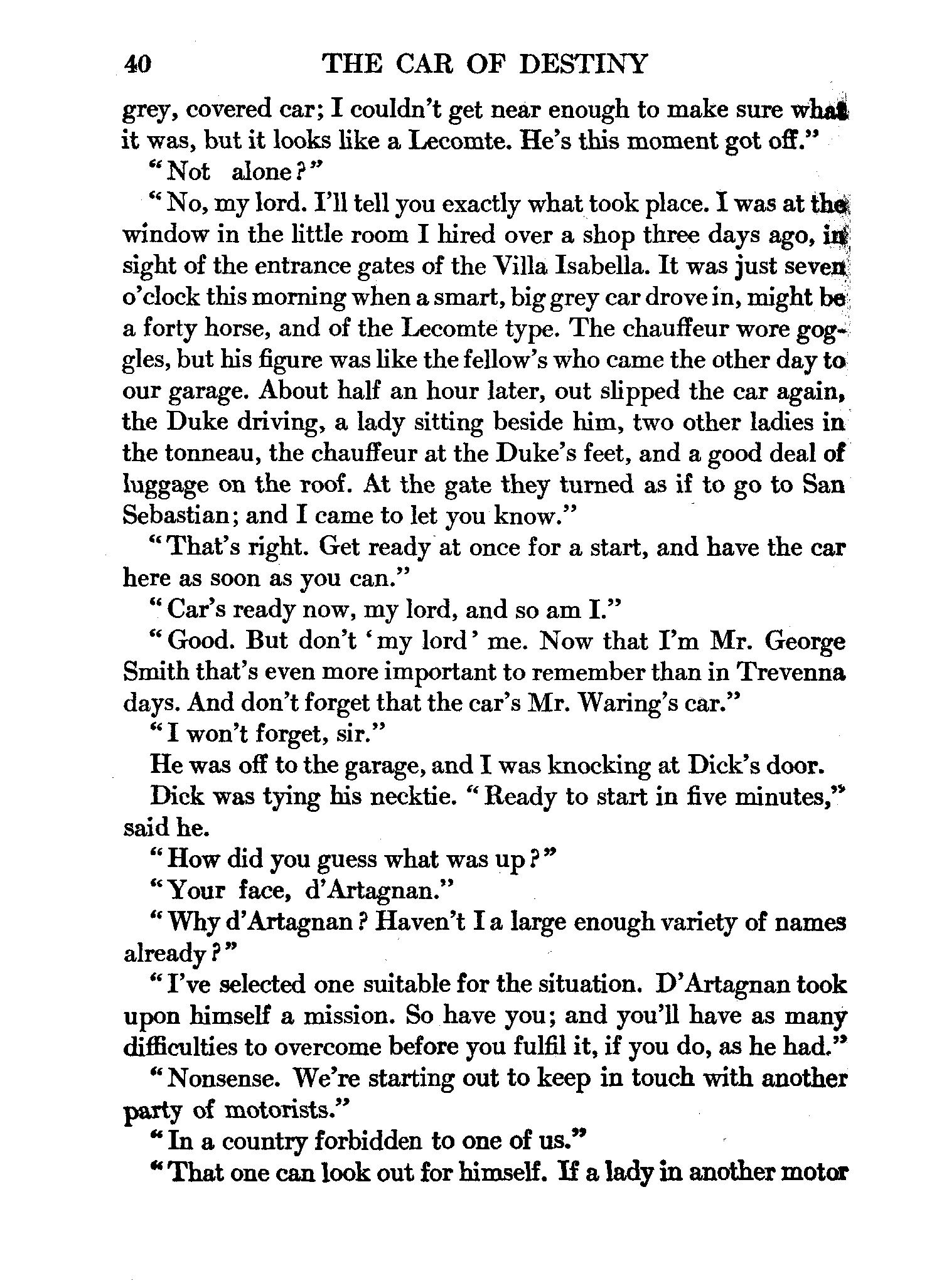 40 THE CAR OF DESTINY

grey, covered car; I couldn't get near enough to make sure what it was, but it looks like a Lecomte. He's this moment got off."

"Not alone?"

"No, my lord. I'll tell you exactly what took place. I was at the window in the little room I hired over a shop three days ago, in sight of the entrance gates of the Villa Isabella. It was just seven o'clock this morning when a smart, big grey car drove in, might be a forty horse, and of the Lecomte type. The chauffeur wore goggles, but his figure was like the fellow's who came the other day to our garage. About half an hour later, out slipped the car again, the Duke driving, a lady sitting beside him, two other ladies in the tonneau, the chauffeur at the Duke's feet, and a good deal of luggage on the roof. At the gate they turned as if to go to San Sebastian; and I came to let you know."

"That's right. Get ready at once for a start, and have the car here as soon as you can."

"Car's ready now, my lord, and so am I."

"Good. But don't 'my lord' me. Now that I'm Mr. George Smith that's even more important to remember than in Trevenna days. And don't forget that the car's Mr. Waring's car."

"I won't forget, sir."

He was off to the garage, and I was knocking at Dick's door.

Dick was tying his necktie. "Ready to start in five minutes," said he.

"How did you guess what was up?"

"Your face, d'Artagnan."

"Why d'Artagnan? Haven't I a large enough variety of names already?"

"I've selected one suitable for the situation. D'Artagnan took upon himself a mission. So have you; and you'll have as many difficulties to overcome before you fulfil it, if you do, as he had."

"Nonsense. We're starting out to keep in touch with another party of motorists."

"In a country forbidden to one of us."

"That one can look out for himself. If a lady in another motor